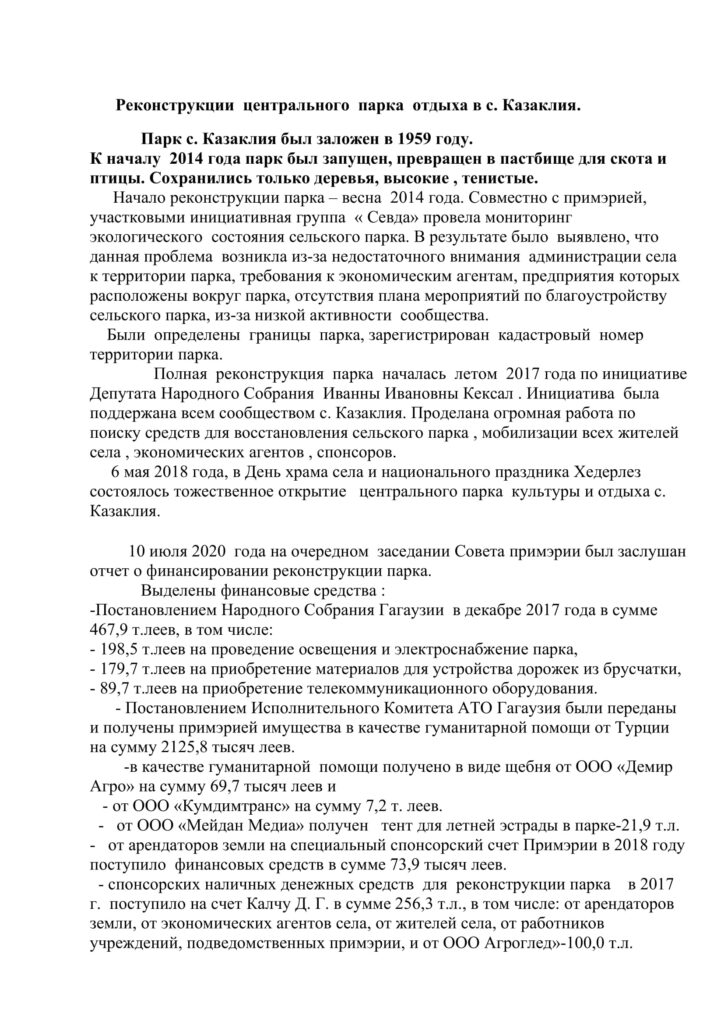 Реконструкции центрального парка отдыха в с. Казаклия.

Парк с. Казаклия был заложен в 1959 году.
К началу 2014 года парк был запущен, превращен в пастбище для скота и птицы. Сохранились только деревья, высокие , тенистые.

Начало реконструкции парка – весна 2014 года. Совместно с примэрией, участковыми инициативная группа « Севда» провела мониторинг экологического состояния сельского парка. В результате было выявлено, что данная проблема возникла из-за недостаточного внимания администрации села к территории парка, требования к экономическим агентам, предприятия которых расположены вокруг парка, отсутствия плана мероприятий по благоустройству сельского парка, из-за низкой активности сообщества.

Были определены границы парка, зарегистрирован кадастровый номер территории парка.

Полная реконструкция парка началась летом 2017 года по инициативе Депутата Народного Собрания Иванны Ивановны Кексал . Инициатива была поддержана всем сообществом с. Казаклия. Проделана огромная работа по поиску средств для восстановления сельского парка , мобилизации всех жителей села , экономических агентов , спонсоров.

6 мая 2018 года, в День храма села и национального праздника Хедерлез состоялось тожественное открытие центрального парка культуры и отдыха с. Казаклия.

10 июля 2020 года на очередном заседании Совета примэрии был заслушан отчет о финансировании реконструкции парка.

Выделены финансовые средства :
-Постановлением Народного Собрания Гагаузии в декабре 2017 года в сумме 467,9 т.леев, в том числе:
- 198,5 т.леев на проведение освещения и электроснабжение парка,
- 179,7 т.леев на приобретение материалов для устройства дорожек из брусчатки,
- 89,7 т.леев на приобретение телекоммуникационного оборудования.
- Постановлением Исполнительного Комитета АТО Гагаузия были переданы и получены примэрией имущества в качестве гуманитарной помощи от Турции на сумму 2125,8 тысяч леев.
-в качестве гуманитарной помощи получено в виде щебня от ООО «Демир Агро» на сумму 69,7 тысяч леев и
- от ООО «Кумдимтранс» на сумму 7,2 т. леев.
- от ООО «Мейдан Медиа» получен тент для летней эстрады в парке-21,9 т.л.
- от арендаторов земли на специальный спонсорский счет Примэрии в 2018 году поступило финансовых средств в сумме 73,9 тысяч леев.
- спонсорских наличных денежных средств для реконструкции парка в 2017 г. поступило на счет Калчу Д. Г. в сумме 256,3 т.л., в том числе: от арендаторов земли, от экономических агентов села, от жителей села, от работников учреждений, подведомственных примэрии, и от ООО Агроглед»-100,0 т.л.